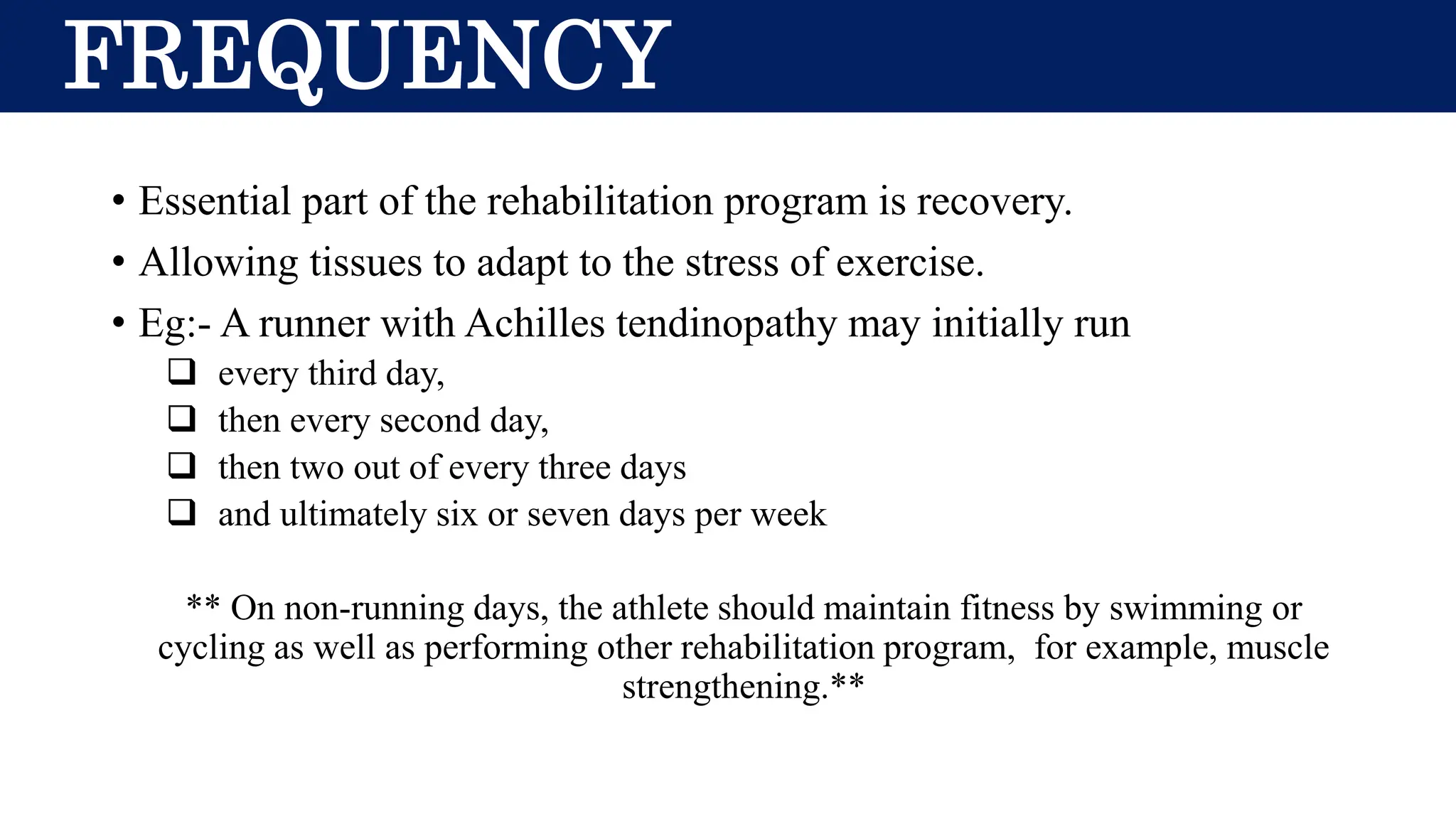 FREQUENCY

• Essential part of the rehabilitation program is recovery.
• Allowing tissues to adapt to the stress of exercise.
• Eg:- A runner with Achilles tendinopathy may initially run
☐ every third day,
☐ then every second day,
☐ then two out of every three days
☐ and ultimately six or seven days per week

** On non-running days, the athlete should maintain fitness by swimming or cycling as well as performing other rehabilitation program, for example, muscle strengthening.**